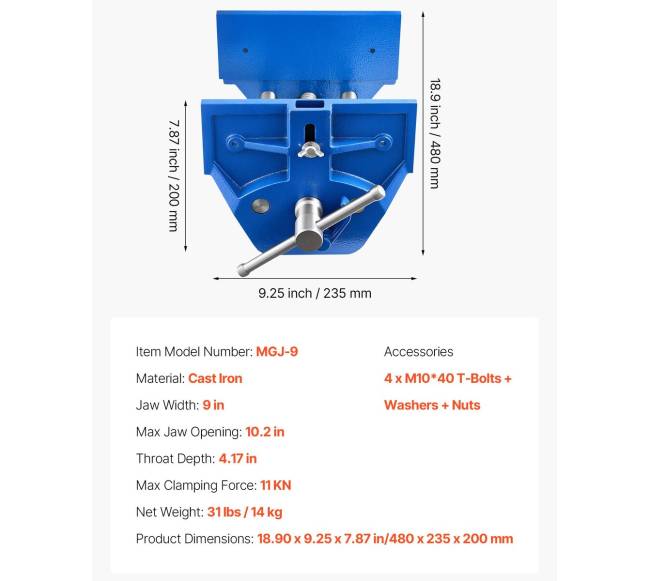 7.87 inch / 200 mm

18.9 inch / 480 mm

9.25 inch / 235 mm

Item Model Number: MGJ-9

Material: Cast Iron

Jaw Width: 9 in

Max Jaw Opening: 10.2 in

Throat Depth: 4.17 in

Max Clamping Force: 11 KN

Net Weight: 31 lbs / 14 kg

Product Dimensions: 18.90 x 9.25 x 7.87 in/480 x 235 x 200 mm

Accessories

4 x M10*40 T-Bolts + Washers + Nuts